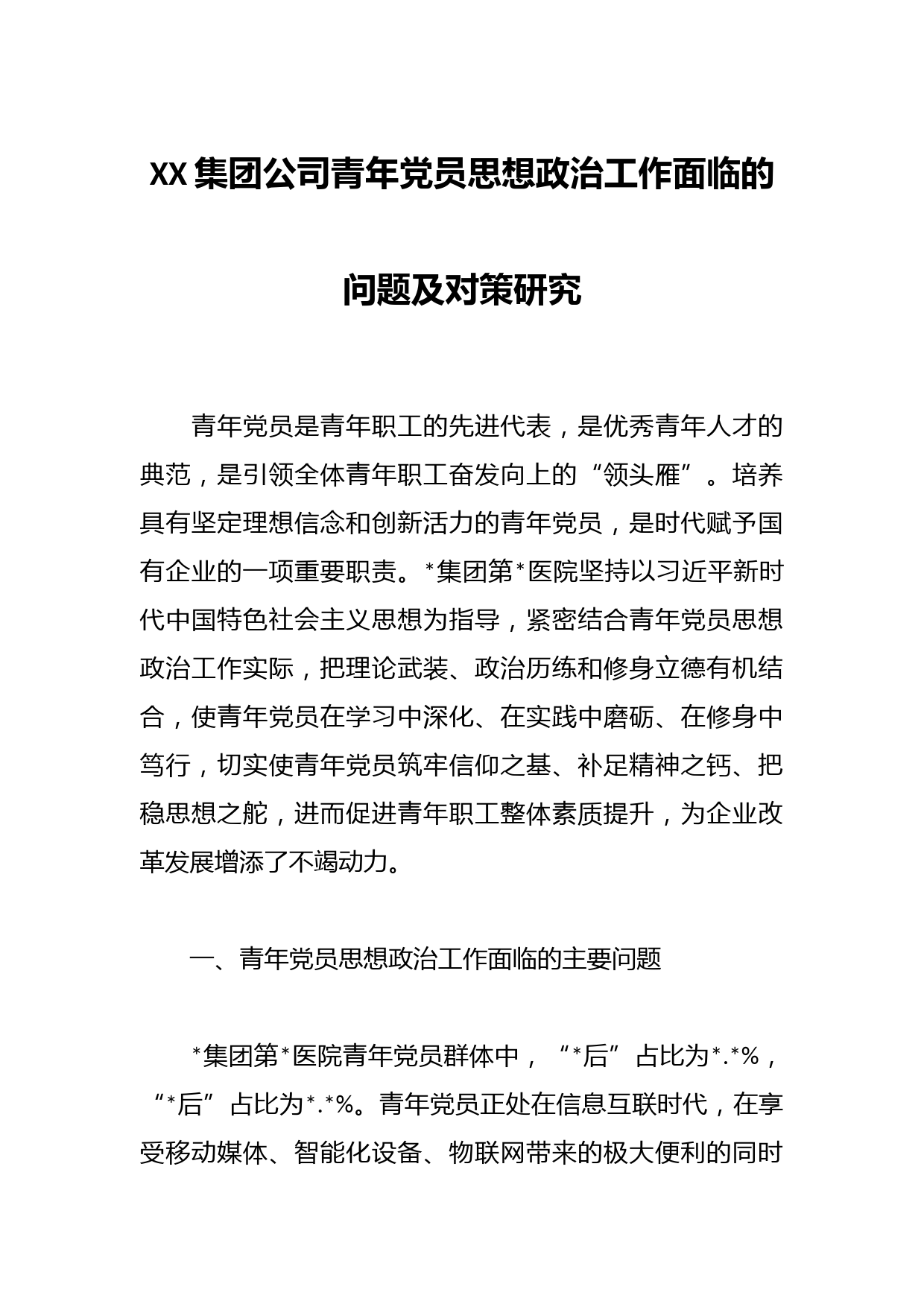 XX集团公司青年党员思想政治工作面临的问题及对策研究

青年党员是青年职工的先进代表，是优秀青年人才的典范，是引领全体青年职工奋发向上的“领头雁”。培养具有坚定理想信念和创新活力的青年党员，是时代赋予国有企业的一项重要职责。*集团第*医院坚持以习近平新时代中国特色社会主义思想为指导，紧密结合青年党员思想政治工作实际，把理论武装、政治历练和修身立德有机结合，使青年党员在学习中深化、在实践中磨砺、在修身中笃行，切实使青年党员筑牢信仰之基、补足精神之钙、把稳思想之舵，进而促进青年职工整体素质提升，为企业改革发展增添了不竭动力。

一、青年党员思想政治工作面临的主要问题

*集团第*医院青年党员群体中，“*后”占比为*.*%，“*后”占比为*.*%。青年党员正处在信息互联时代，在享受移动媒体、智能化设备、物联网带来的极大便利的同时